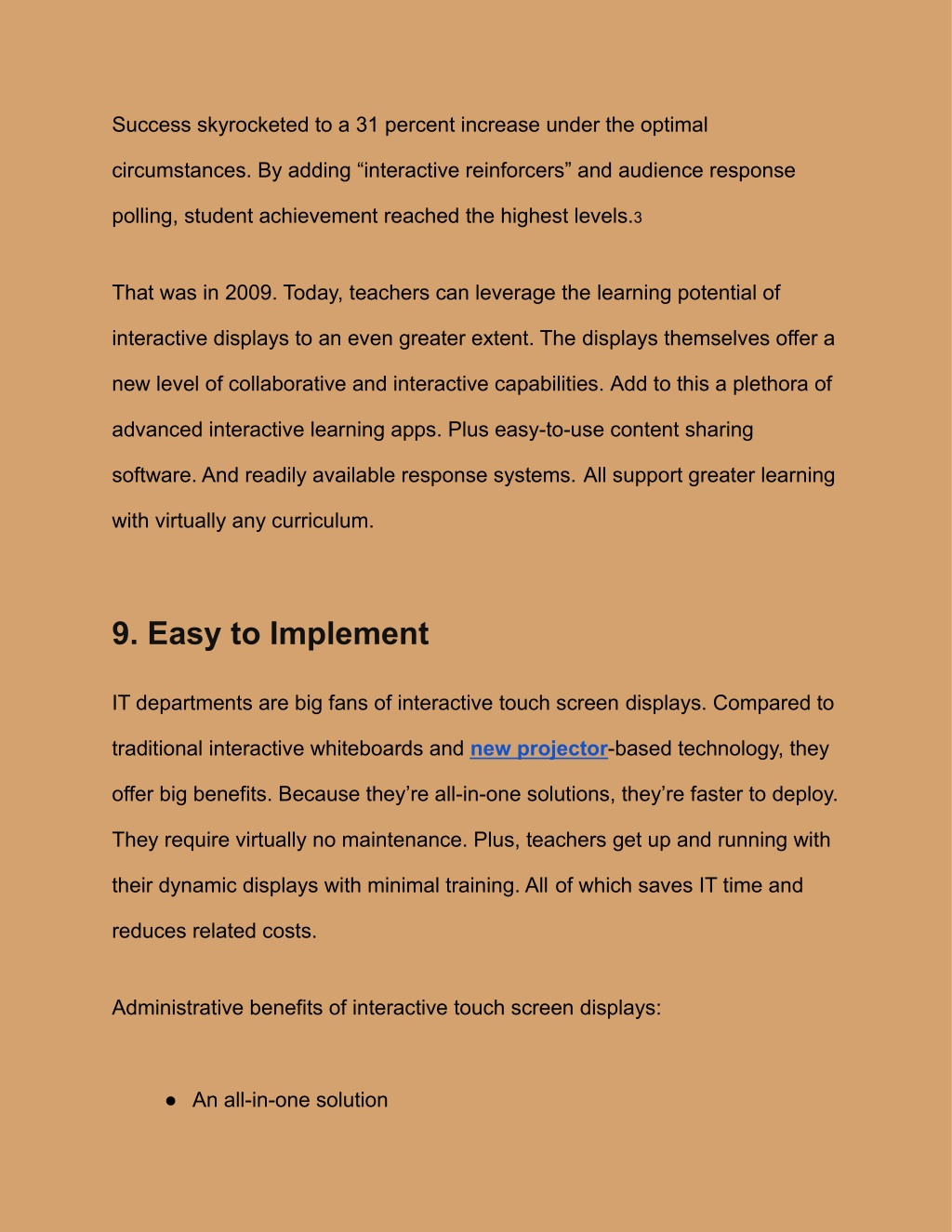 Success skyrocketed to a 31 percent increase under the optimal circumstances. By adding “interactive reinforcers” and audience response polling, student achievement reached the highest levels.3

That was in 2009. Today, teachers can leverage the learning potential of interactive displays to an even greater extent. The displays themselves offer a new level of collaborative and interactive capabilities. Add to this a plethora of advanced interactive learning apps. Plus easy-to-use content sharing software. And readily available response systems. All support greater learning with virtually any curriculum.

9. Easy to Implement

IT departments are big fans of interactive touch screen displays. Compared to traditional interactive whiteboards and new projector-based technology, they offer big benefits. Because they’re all-in-one solutions, they’re faster to deploy. They require virtually no maintenance. Plus, teachers get up and running with their dynamic displays with minimal training. All of which saves IT time and reduces related costs.

Administrative benefits of interactive touch screen displays:

● An all-in-one solution